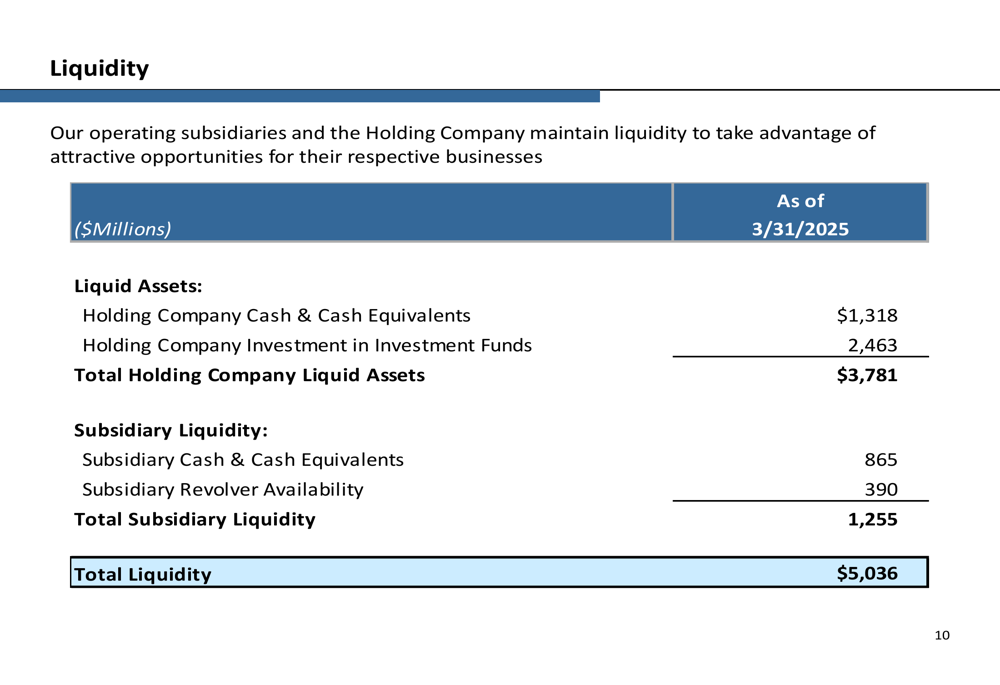 Liquidity

Our operating subsidiaries and the Holding Company maintain liquidity to take advantage of attractive opportunities for their respective businesses

| ($Millions) | As of 3/31/2025 |
|---|---|
| Liquid Assets: | |
| Holding Company Cash & Cash Equivalents | $1,318 |
| Holding Company Investment in Investment Funds | 2,463 |
| Total Holding Company Liquid Assets | $3,781 |
| Subsidiary Liquidity: | |
| Subsidiary Cash & Cash Equivalents | 865 |
| Subsidiary Revolver Availability | 390 |
| Total Subsidiary Liquidity | 1,255 |
| Total Liquidity | $5,036 |

10